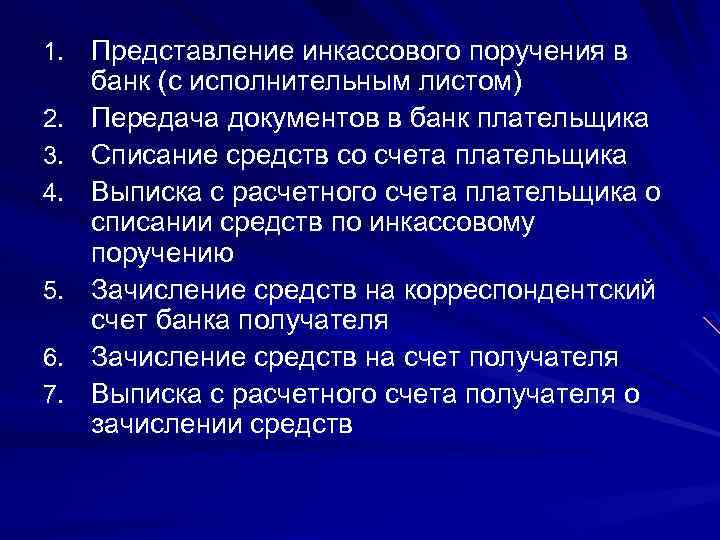 1. Представление инкассового поручения в банк (с исполнительным листом)
2. Передача документов в банк плательщика
3. Списание средств со счета плательщика
4. Выписка с расчетного счета плательщика о списании средств по инкассовому поручению
5. Зачисление средств на корреспондентский счет банка получателя
6. Зачисление средств на счет получателя
7. Выписка с расчетного счета получателя о зачислении средств